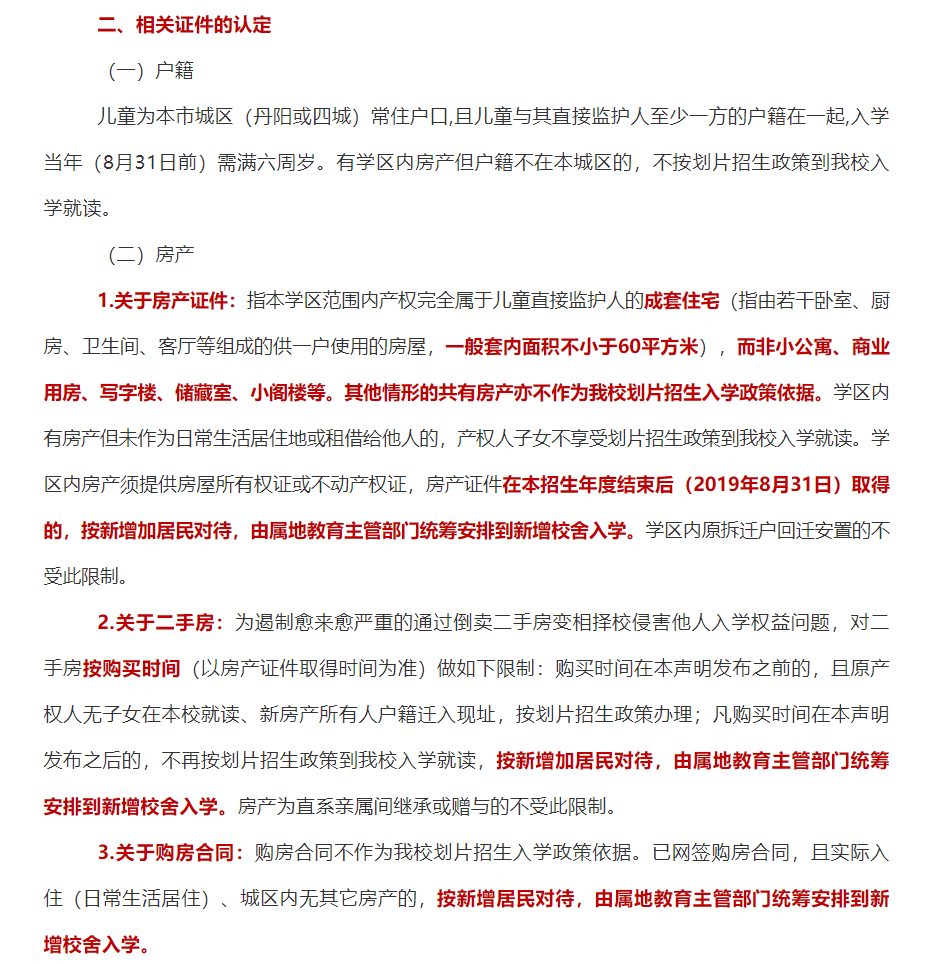 二、相关证件的认定

（一）户籍

儿童为本市城区（丹阳或四城）常住户口,且儿童与其直接监护人至少一方的户籍在一起,入学当年（8月31日前）需满六周岁。有学区内房产但户籍不在本城区的，不按划片招生政策到我校入学就读。

（二）房产

1.关于房产证件：指本学区范围内产权完全属于儿童直接监护人的成套住宅（指由若干卧室、厨房、卫生间、客厅等组成的供一户使用的房屋，一般套内面积不小于60平方米），而非小公寓、商业用房、写字楼、储藏室、小阁楼等。其他情形的共有房产亦不作为我校划片招生入学政策依据。学区内有房产但未作为日常生活居住地或租借给他人的，产权人子女不享受划片招生政策到我校入学就读。学区内房产须提供房屋所有权证或不动产权证，房产证件在本招生年度结束后（2019年8月31日）取得的，按新增加居民对待，由属地教育主管部门统筹安排到新增校舍入学。学区内原拆迁户回迁安置的不受此限制。

2.关于二手房：为遏制愈来愈严重的通过倒卖二手房变相择校侵害他人入学权益问题，对二手房按购买时间（以房产证件取得时间为准）做如下限制：购买时间在本声明发布之前的，且原产权人无子女在本校就读、新房产所有人户籍迁入现址，按划片招生政策办理；凡购买时间在本声明发布之后的，不再按划片招生政策到我校入学就读，按新增加居民对待，由属地教育主管部门统筹安排到新增校舍入学。房产为直系亲属间继承或赠与的不受此限制。

3.关于购房合同：购房合同不作为我校划片招生入学政策依据。已网签购房合同，且实际入住（日常生活居住）、城区内无其它房产的，按新增居民对待，由属地教育主管部门统筹安排到新增校舍入学。